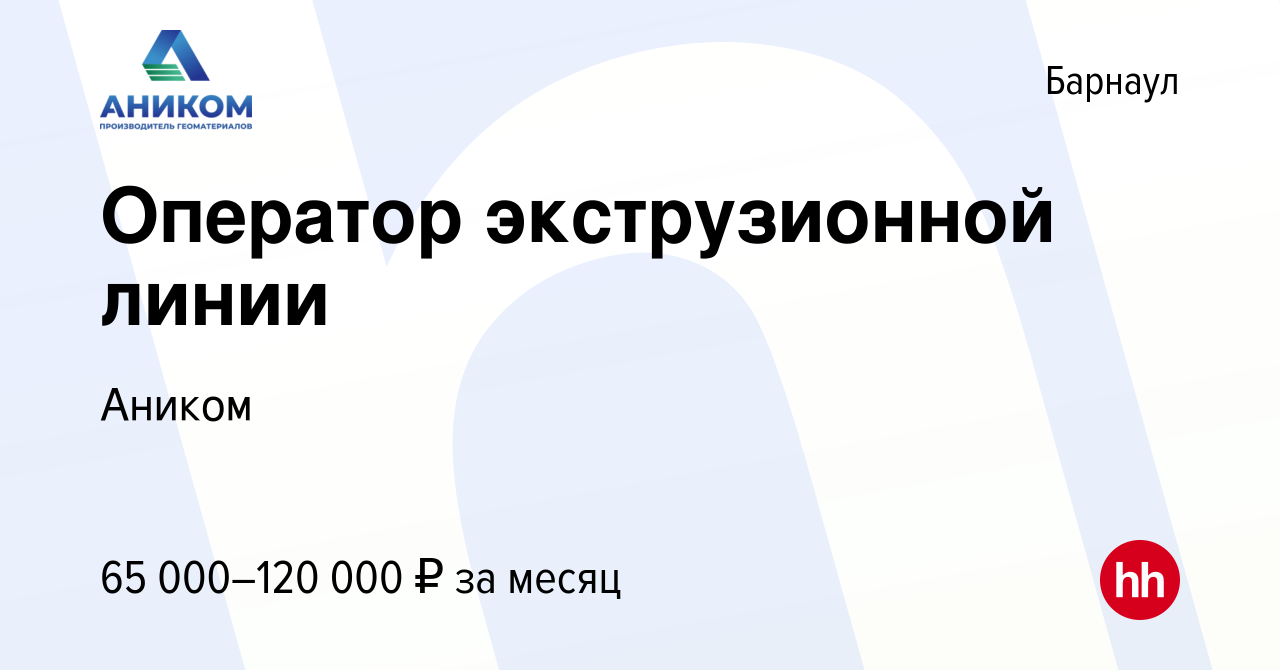 АНИКОМ
ПРОИЗВОДИТЕЛЬ ГЕОМАТЕРИАЛОВ

Барнаул

Оператор экструзионной линии

Аником

65 000–120 000 ₽ за месяц

hh